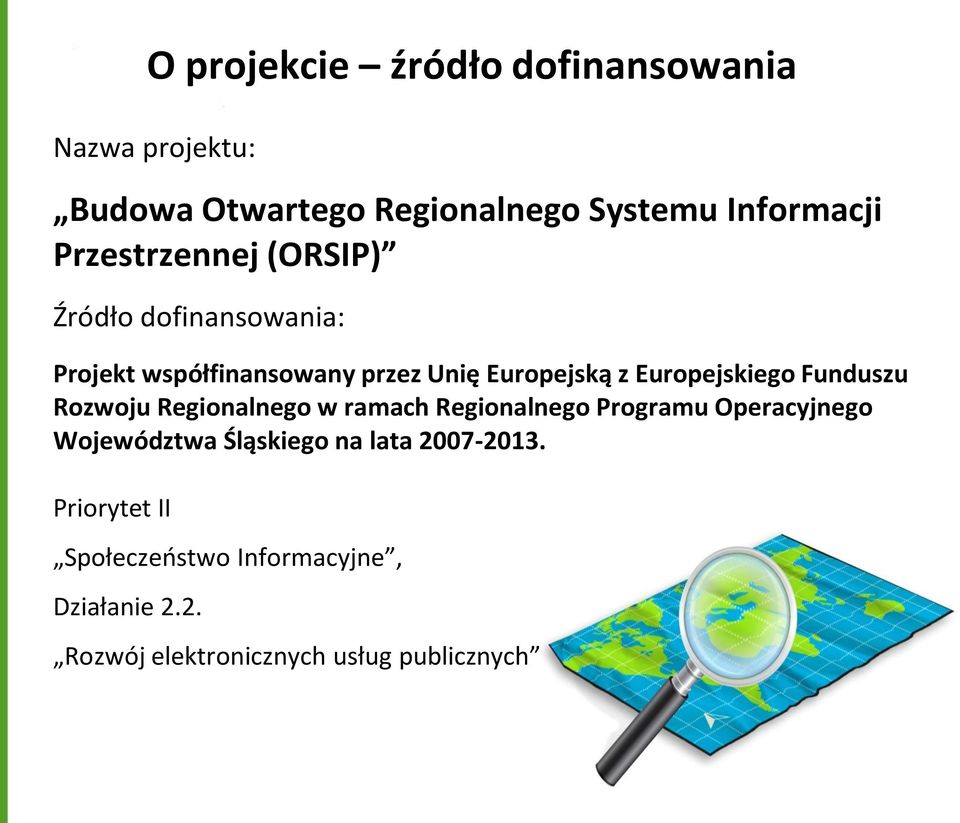 O projekcie – źródło dofinansowania

Nazwa projektu:

„Budowa Otwartego Regionalnego Systemu Informacji Przestrzennej (ORSIP)”

Źródło dofinansowania:

Projekt współfinansowany przez Unię Europejską z Europejskiego Funduszu Rozwoju Regionalnego w ramach Regionalnego Programu Operacyjnego Województwa Śląskiego na lata 2007-2013.

Priorytet II

„Społeczeństwo Informacyjne”,

Działanie 2.2.

„Rozwój elektronicznych usług publicznych”